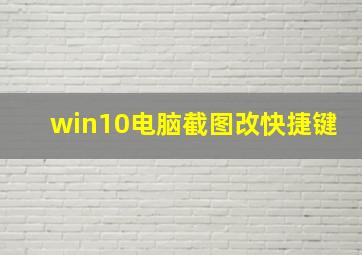 win10电脑截图改快捷键